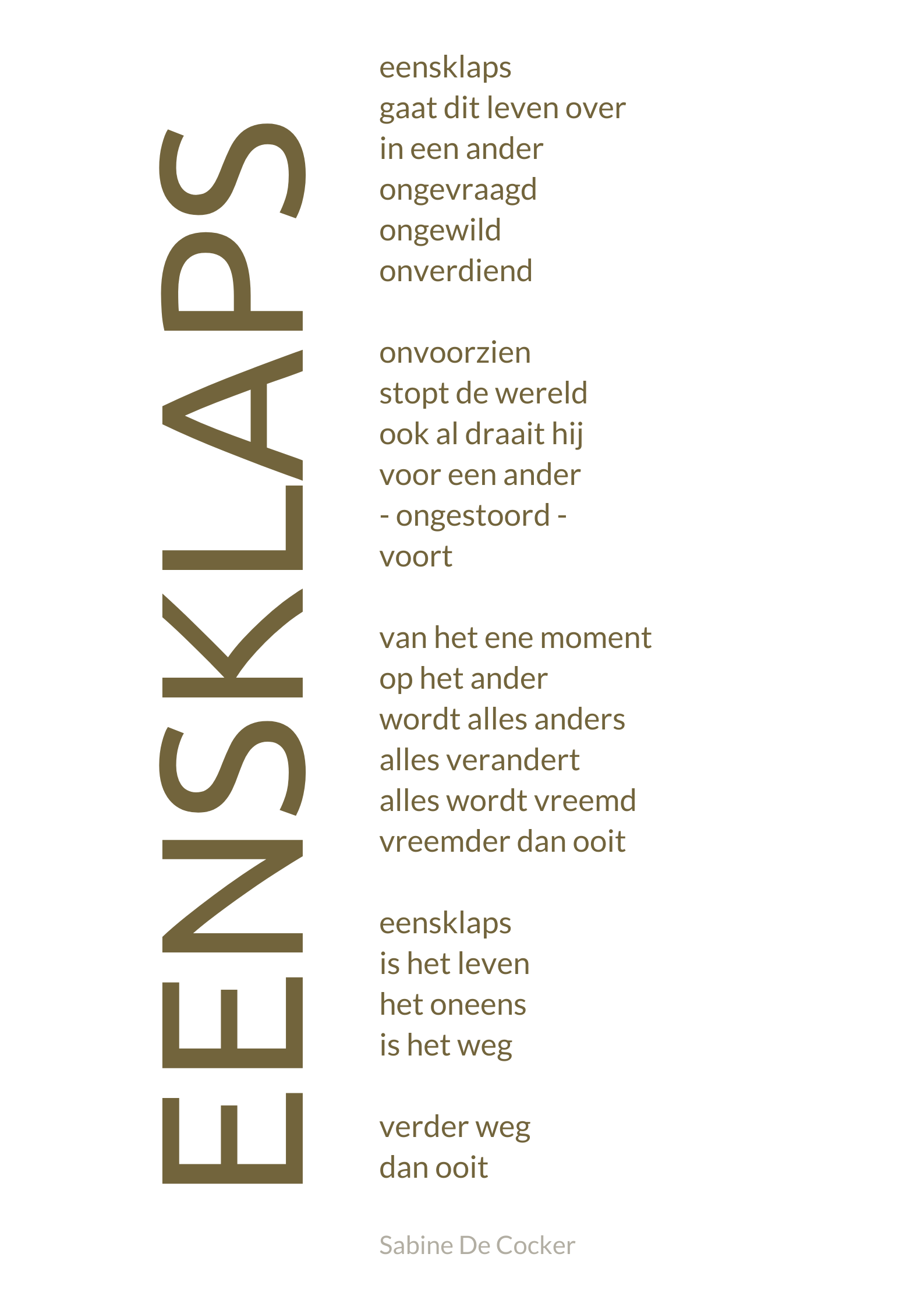 EENSKLAPS

eensklaps
gaat dit leven over
in een ander
ongevraagd
ongewild
onverdiend

onvoorzien
stopt de wereld
ook al draait hij
voor een ander
- ongestoord -
voort

van het ene moment
op het ander
wordt alles anders
alles verandert
alles wordt vreemd
vreemder dan ooit

eensklaps
is het leven
het oneens
is het weg

verder weg
dan ooit

Sabine De Cocker